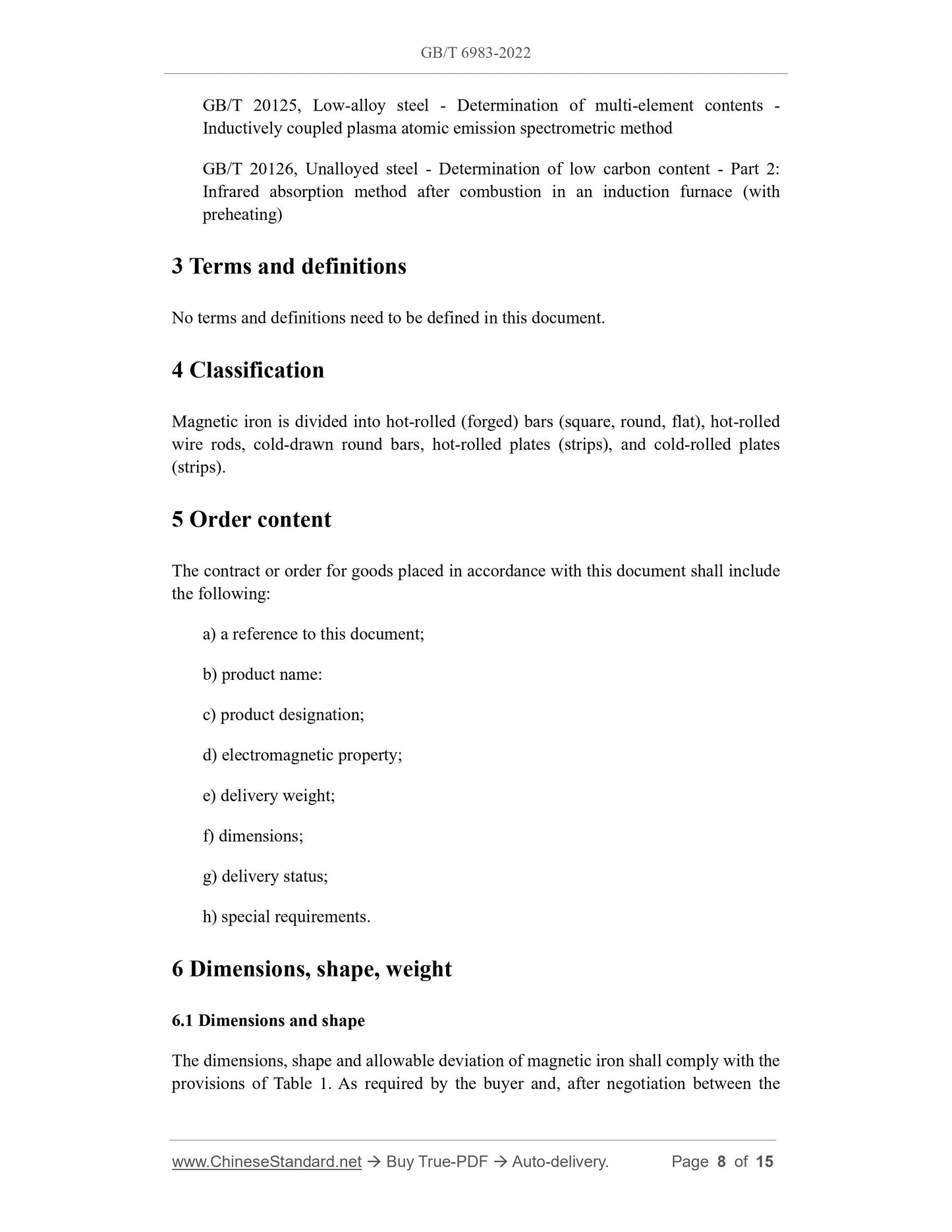 GB/T 6983-2022

GB/T 20125, Low-alloy steel - Determination of multi-element contents - Inductively coupled plasma atomic emission spectrometric method

GB/T 20126, Unalloyed steel - Determination of low carbon content - Part 2: Infrared absorption method after combustion in an induction furnace (with preheating)

3 Terms and definitions

No terms and definitions need to be defined in this document.

4 Classification

Magnetic iron is divided into hot-rolled (forged) bars (square, round, flat), hot-rolled wire rods, cold-drawn round bars, hot-rolled plates (strips), and cold-rolled plates (strips).

5 Order content

The contract or order for goods placed in accordance with this document shall include the following:

a) a reference to this document;

b) product name:

c) product designation;

d) electromagnetic property;

e) delivery weight;

f) dimensions;

g) delivery status;

h) special requirements.

6 Dimensions, shape, weight

6.1 Dimensions and shape

The dimensions, shape and allowable deviation of magnetic iron shall comply with the provisions of Table 1. As required by the buyer and, after negotiation between the

www.ChineseStandard.net → Buy True-PDF → Auto-delivery. Page 8 of 15